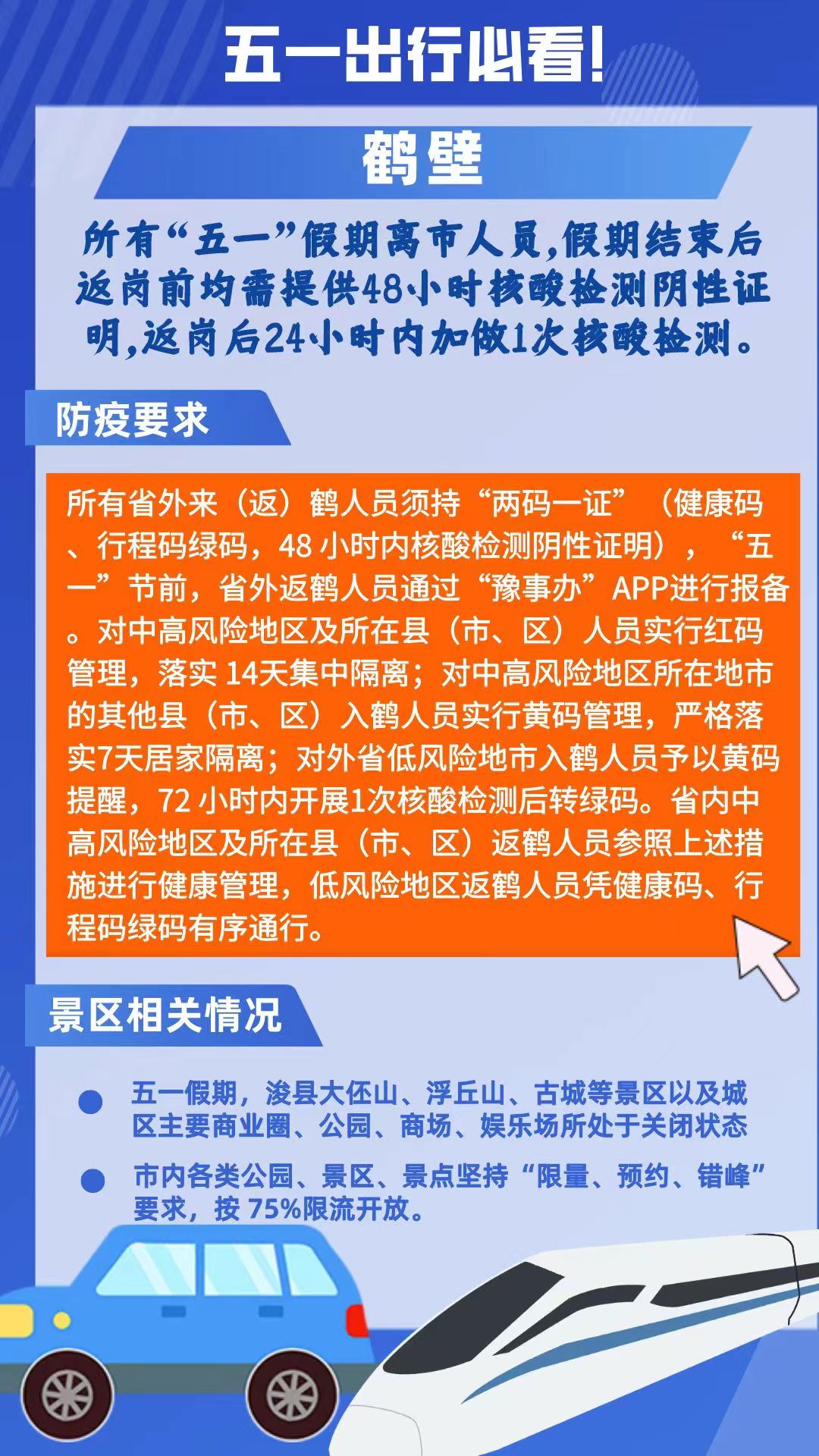 五一出行必看!

鹤壁

所有“五一”假期离市人员,假期结束后返岗前均需提供48小时核酸检测阴性证明,返岗后24小时内加做1次核酸检测。

防疫要求

所有省外来（返）鹤人员须持“两码一证”（健康码、行程码绿码，48 小时内核酸检测阴性证明），“五一”节前，省外返鹤人员通过“豫事办”APP进行报备。对中高风险地区及所在县（市、区）人员实行红码管理，落实 14天集中隔离；对中高风险地区所在地市的其他县（市、区）入鹤人员实行黄码管理，严格落实7天居家隔离；对外省低风险地市入鹤人员予以黄码提醒，72 小时内开展1次核酸检测后转绿码。省内中高风险地区及所在县（市、区）返鹤人员参照上述措施进行健康管理，低风险地区返鹤人员凭健康码、行程码绿码有序通行。

景区相关情况

五一假期，浚县大伾山、浮丘山、古城等景区以及城区主要商业圈、公园、商场、娱乐场所处于关闭状态

市内各类公园、景区、景点坚持“限量、预约、错峰”要求，按 75%限流开放。